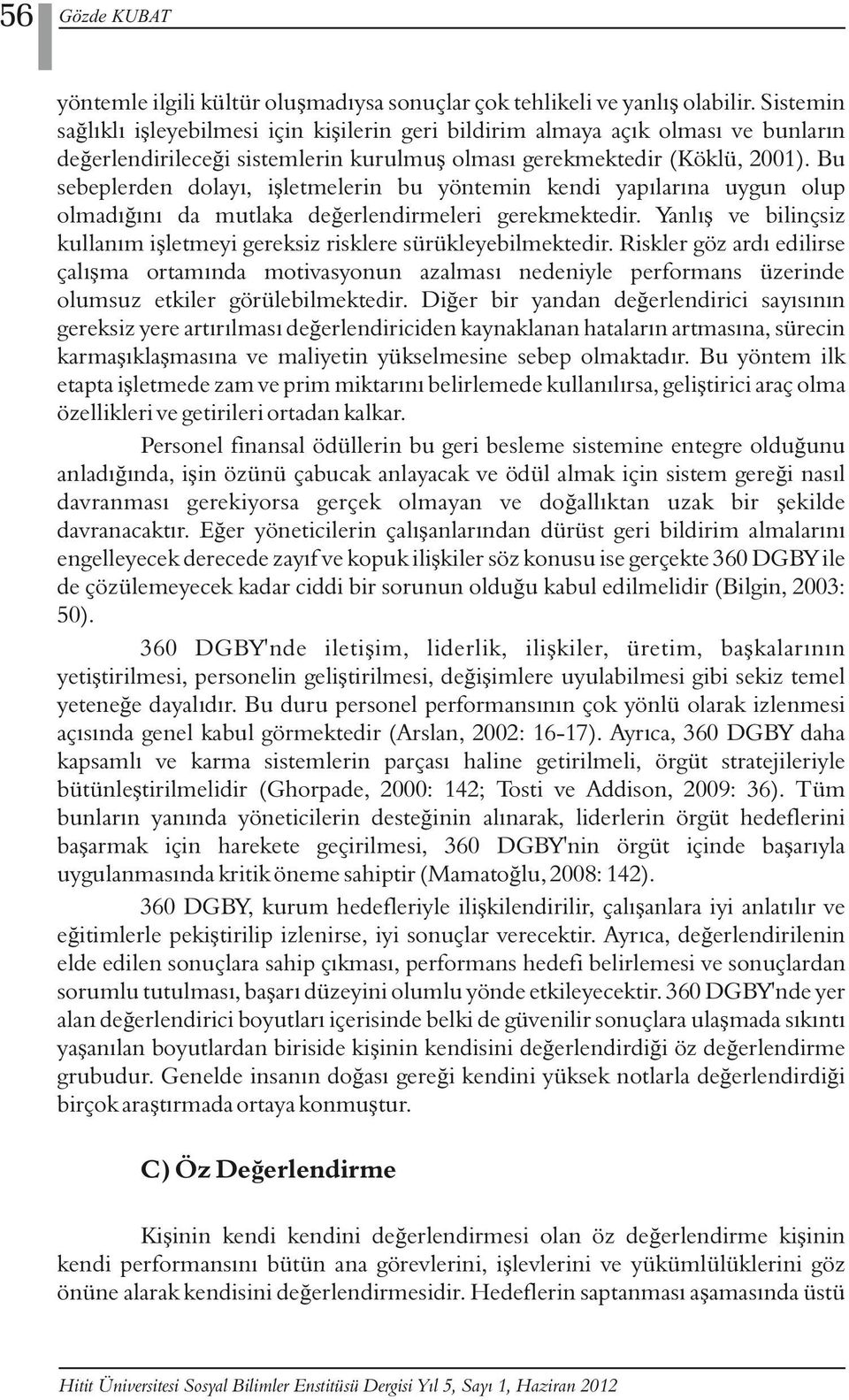 56 Gözde KUBAT

yöntemle ilgili kültür oluşmadıysa sonuçlar çok tehlikeli ve yanlış olabilir. Sistemin sağlıklı işleyebilmesi için kişilerin geri bildirim almaya açık olması ve bunların değerlendirileceği sistemlerin kurulmuş olması gerekmektedir (Köklü, 2001). Bu sebeplerden dolayı, işletmelerin bu yöntemin kendi yapılarına uygun olup olmadığını da mutlaka değerlendirmeleri gerekmektedir. Yanlış ve bilinçsiz kullanım işletmeyi gereksiz risklere sürükleyebilmektedir. Riskler göz ardı edilirse çalışma ortamında motivasyonun azalması nedeniyle performans üzerinde olumsuz etkiler görülebilmektedir. Diğer bir yandan değerlendirici sayısının gereksiz yere artırılması değerlendiriciden kaynaklanan hataların artmasına, sürecin karmaşıklaşmasına ve maliyetin yükselmesine sebep olmaktadır. Bu yöntem ilk etapta işletmede zam ve prim miktarını belirlemede kullanılırsa, geliştirici araç olma özellikleri ve getirileri ortadan kalkar.

Personel finansal ödüllerin bu geri besleme sistemine entegre olduğunu anladığında, işin özünü çabucak anlayacak ve ödül almak için sistem gereği nasıl davranması gerekiyorsa gerçek olmayan ve doğallıktan uzak bir şekilde davranacaktır. Eğer yöneticilerin çalışanlarından dürüst geri bildirim almalarını engelleyecek derecede zayıf ve kopuk ilişkiler söz konusu ise gerçekte 360 DGBY ile de çözülemeyecek kadar ciddi bir sorunun olduğu kabul edilmelidir (Bilgin, 2003: 50).

360 DGBY'nde iletişim, liderlik, ilişkiler, üretim, başkalarının yetiştirilmesi, personelin geliştirilmesi, değişimlere uyulabilmesi gibi sekiz temel yeteneğe dayalıdır. Bu duru personel performansının çok yönlü olarak izlenmesi açısında genel kabul görmektedir (Arslan, 2002: 16-17). Ayrıca, 360 DGBY daha kapsamlı ve karma sistemlerin parçası haline getirilmeli, örgüt stratejileriyle bütünleştirilmelidir (Ghorpade, 2000: 142; Tosti ve Addison, 2009: 36). Tüm bunların yanında yöneticilerin desteğinin alınarak, liderlerin örgüt hedeflerini başarmak için harekete geçirilmesi, 360 DGBY'nin örgüt içinde başarıyla uygulanmasında kritik öneme sahiptir (Mamatoğlu, 2008: 142).

360 DGBY, kurum hedefleriyle ilişkilendirilir, çalışanlara iyi anlatılır ve eğitimlerle pekiştirilip izlenirse, iyi sonuçlar verecektir. Ayrıca, değerlendirilenin elde edilen sonuçlara sahip çıkması, performans hedefi belirlemesi ve sonuçlardan sorumlu tutulması, başarı düzeyini olumlu yönde etkileyecektir. 360 DGBY'nde yer alan değerlendirici boyutları içerisinde belki de güvenilir sonuçlara ulaşmada sıkıntı yaşanılan boyutlardan biriside kişinin kendisini değerlendirdiği öz değerlendirme grubudur. Genelde insanın doğası gereği kendini yüksek notlarla değerlendirdiği birçok araştırmada ortaya konmuştur.

C) Öz Değerlendirme

Kişinin kendi kendini değerlendirmesi olan öz değerlendirme kişinin kendi performansını bütün ana görevlerini, işlevlerini ve yükümlülüklerini göz önüne alarak kendisini değerlendirmesidir. Hedeflerin saptanması aşamasında üstü

Hitit Üniversitesi Sosyal Bilimler Enstitüsü Dergisi Yıl 5, Sayı 1, Haziran 2012